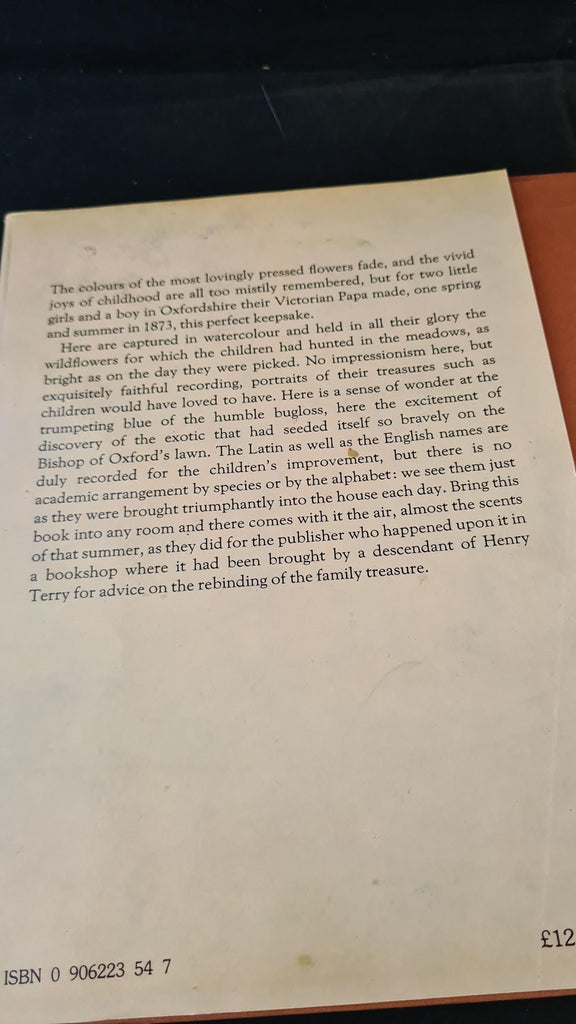 The colours of the most lovingly pressed flowers fade, and the vivid joys of childhood are all too mistily remembered, but for two little girls and a boy in Oxfordshire their Victorian Papa made, one spring and summer in 1873, this perfect keepsake.

Here are captured in watercolour and held in all their glory the wildflowers for which the children had hunted in the meadows, as bright as on the day they were picked. No impressionism here, but exquisitely faithful recording, portraits of their treasures such as children would have loved to have. Here is a sense of wonder at the trumpeting blue of the humble bugloss, here the excitement of discovery of the exotic that had seeded itself so bravely on the Bishop of Oxford's lawn. The Latin as well as the English names are duly recorded for the children's improvement, but there is no academic arrangement by species or by the alphabet: we see them just as they were brought triumphantly into the house each day. Bring this book into any room and there comes with it the air, almost the scents of that summer, as they did for the publisher who happened upon it in a bookshop where it had been brought by a descendant of Henry Terry for advice on the rebinding of the family treasure.

£12

ISBN 0 906223 54 7